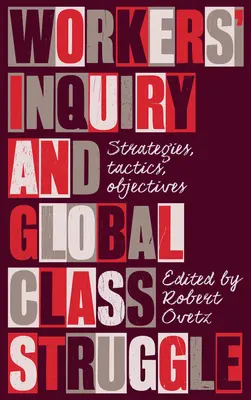 WORKERS' INQUIRY AND GLOBAL CLASS STRUGGLE

Strategies, tactics, objectives

Edited by Robert Ovetz